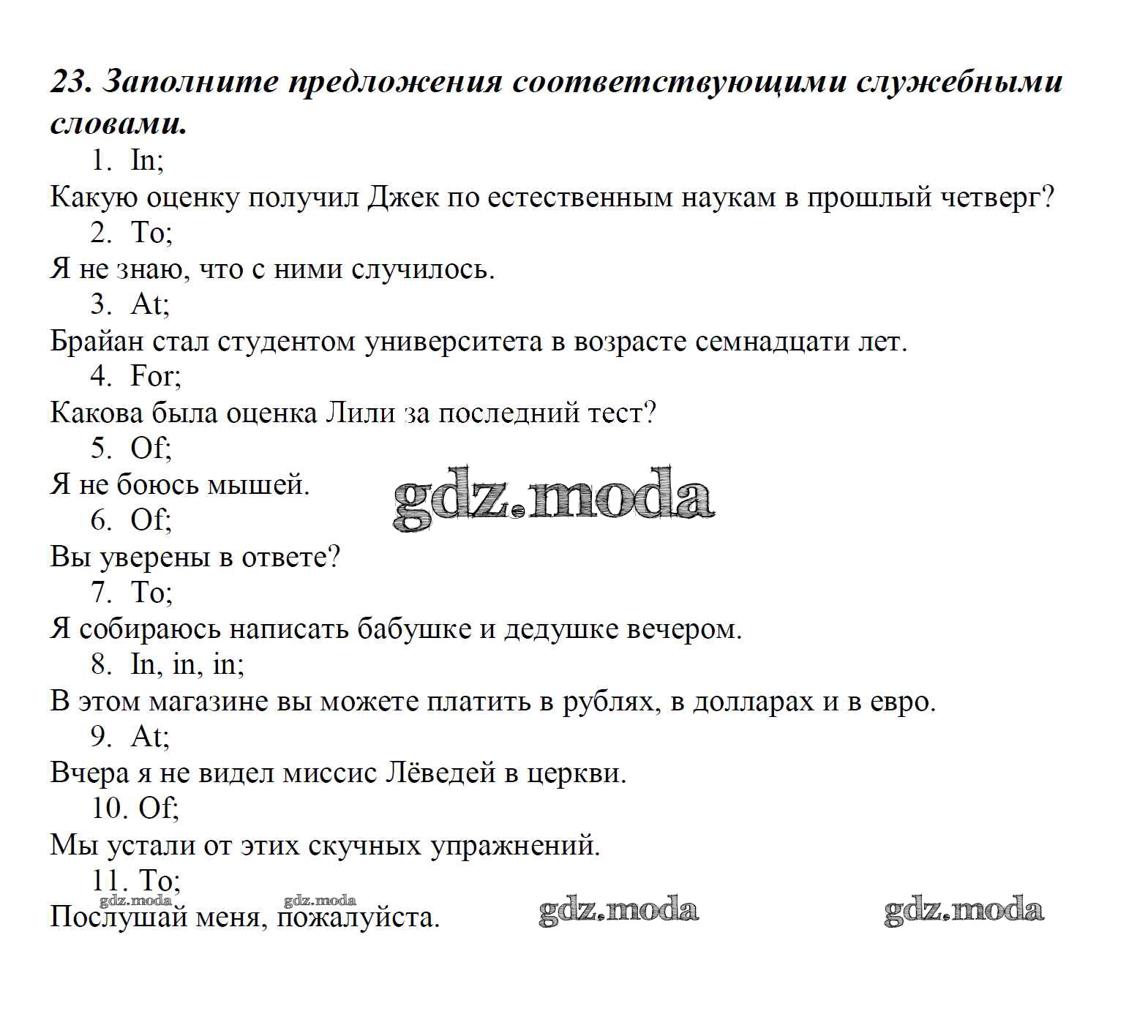 23. Заполните предложения соответствующими служебными словами.

1. In;
Какую оценку получил Джек по естественным наукам в прошлый четверг?
2. To;
Я не знаю, что с ними случилось.
3. At;
Брайан стал студентом университета в возрасте семнадцати лет.
4. For;
Какова была оценка Лили за последний тест?
5. Of;
Я не боюсь мышей.
gdz.moda
6. Of;
Вы уверены в ответе?
7. To;
Я собираюсь написать бабушке и дедушке вечером.
8. In, in, in;
В этом магазине вы можете платить в рублях, в долларах и в евро.
9. At;
Вчера я не видел миссис Лёведей в церкви.
10. Of;
Мы устали от этих скучных упражнений.
11. To;
gdz.moda gdz.moda
Послушай меня, пожалуйста.
gdz.moda gdz.moda